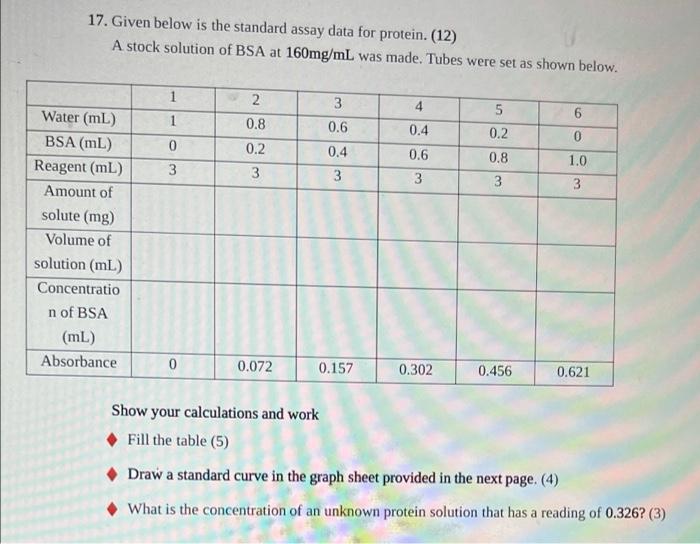 17. Given below is the standard assay data for protein. (12)
A stock solution of BSA at 160mg/mL was made. Tubes were set as shown below.

|  | 1 | 2 | 3 | 4 | 5 | 6 |
|---|---|---|---|---|---|---|
| Water (mL) | 1 | 0.8 | 0.6 | 0.4 | 0.2 | 0 |
| BSA (mL) | 0 | 0.2 | 0.4 | 0.6 | 0.8 | 1.0 |
| Reagent (mL) | 3 | 3 | 3 | 3 | 3 | 3 |
| Amount of solute (mg) |  |  |  |  |  |  |
| Volume of solution (mL) |  |  |  |  |  |  |
| Concentration of BSA (mL) |  |  |  |  |  |  |
| Absorbance | 0 | 0.072 | 0.157 | 0.302 | 0.456 | 0.621 |

Show your calculations and work
• Fill the table (5)
• Draw a standard curve in the graph sheet provided in the next page. (4)
• What is the concentration of an unknown protein solution that has a reading of 0.326? (3)